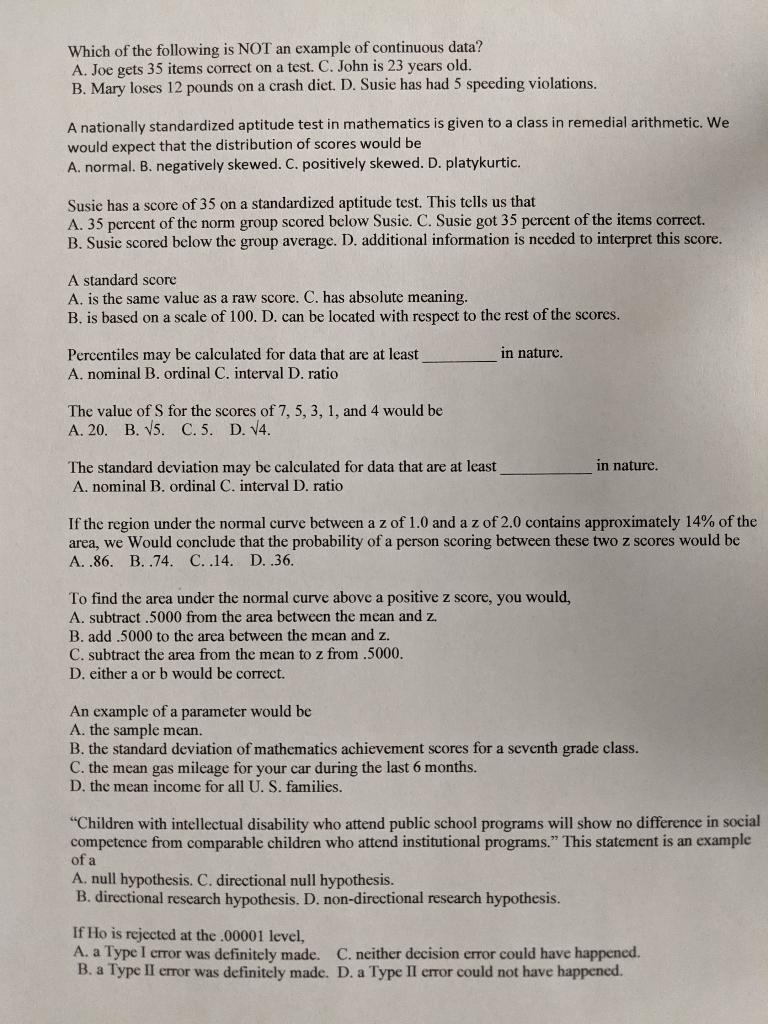 Which of the following is NOT an example of continuous data?
A. Joe gets 35 items correct on a test. C. John is 23 years old.
B. Mary loses 12 pounds on a crash diet. D. Susie has had 5 speeding violations.

A nationally standardized aptitude test in mathematics is given to a class in remedial arithmetic. We would expect that the distribution of scores would be
A. normal. B. negatively skewed. C. positively skewed. D. platykurtic.

Susie has a score of 35 on a standardized aptitude test. This tells us that
A. 35 percent of the norm group scored below Susie. C. Susie got 35 percent of the items correct.
B. Susie scored below the group average. D. additional information is needed to interpret this score.

A standard score
A. is the same value as a raw score. C. has absolute meaning.
B. is based on a scale of 100. D. can be located with respect to the rest of the scores.

Percentiles may be calculated for data that are at least _________ in nature.
A. nominal B. ordinal C. interval D. ratio

The value of S for the scores of 7, 5, 3, 1, and 4 would be
A. 20. B. $\sqrt{5}$. C. 5. D. $\sqrt{4}$.

The standard deviation may be calculated for data that are at least ___________ in nature.
A. nominal B. ordinal C. interval D. ratio

If the region under the normal curve between a z of 1.0 and a z of 2.0 contains approximately 14% of the area, we Would conclude that the probability of a person scoring between these two z scores would be
A. .86. B. .74. C. .14. D. .36.

To find the area under the normal curve above a positive z score, you would,
A. subtract .5000 from the area between the mean and z.
B. add .5000 to the area between the mean and z.
C. subtract the area from the mean to z from .5000.
D. either a or b would be correct.

An example of a parameter would be
A. the sample mean.
B. the standard deviation of mathematics achievement scores for a seventh grade class.
C. the mean gas mileage for your car during the last 6 months.
D. the mean income for all U. S. families.

"Children with intellectual disability who attend public school programs will show no difference in social competence from comparable children who attend institutional programs." This statement is an example of a
A. null hypothesis. C. directional null hypothesis.
B. directional research hypothesis. D. non-directional research hypothesis.

If Ho is rejected at the .00001 level,
A. a Type I error was definitely made. C. neither decision error could have happened.
B. a Type II error was definitely made. D. a Type II error could not have happened.